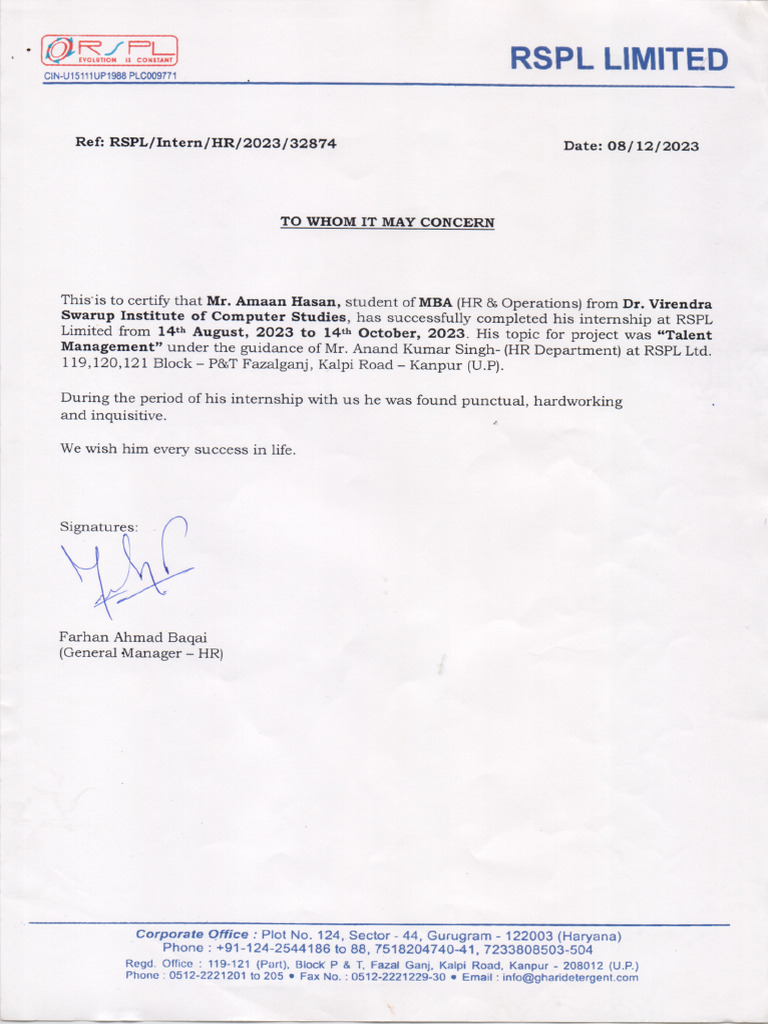 RSPL
EVOLUTION IS CONSTANT
CIN-U15111UP1988 PLC009771

RSPL LIMITED

Ref: RSPL/Intern/HR/2023/32874

Date: 08/12/2023

TO WHOM IT MAY CONCERN

This is to certify that Mr. Amaan Hasan, student of MBA (HR & Operations) from Dr. Virendra Swarup Institute of Computer Studies, has successfully completed his internship at RSPL Limited from 14th August, 2023 to 14th October, 2023. His topic for project was "Talent Management" under the guidance of Mr. Anand Kumar Singh- (HR Department) at RSPL Ltd. 119,120,121 Block – P&T Fazalganj, Kalpi Road – Kanpur (U.P).

During the period of his internship with us he was found punctual, hardworking and inquisitive.

We wish him every success in life.

Signatures:

Farhan Ahmad Baqai
(General Manager – HR)

Corporate Office : Plot No. 124, Sector - 44, Gurugram - 122003 (Haryana)
Phone : +91-124-2544186 to 88, 7518204740-41, 7233808503-504
Regd. Office : 119-121 (Part), Block P & T, Fazal Ganj, Kalpi Road, Kanpur - 208012 (U.P.)
Phone : 0512-2221201 to 205 • Fax No. : 0512-2221229-30 • Email : info@gharidetergent.com